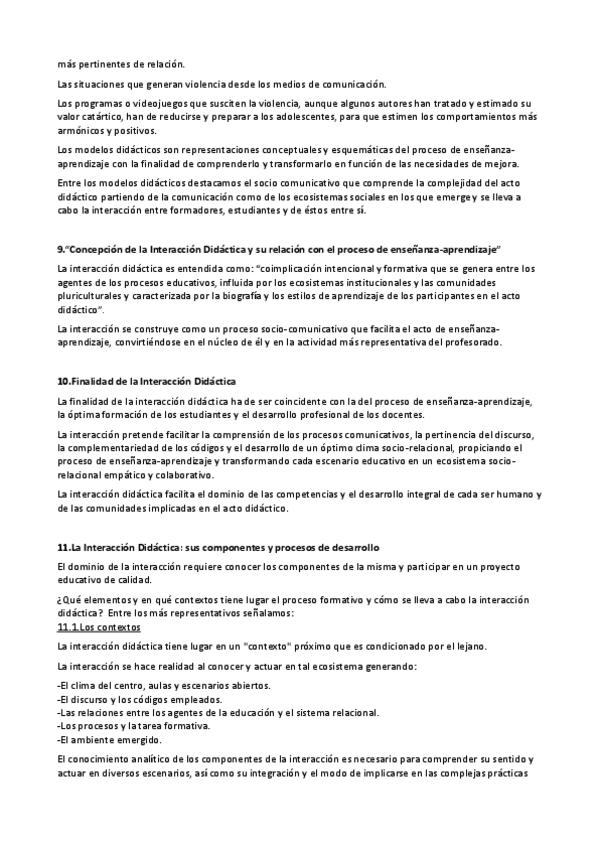 más pertinentes de relación.

Las situaciones que generan violencia desde los medios de comunicación.

Los programas o videojuegos que susciten la violencia, aunque algunos autores han tratado y estimado su valor catártico, han de reducirse y preparar a los adolescentes, para que estimen los comportamientos más armónicos y positivos.

Los modelos didácticos son representaciones conceptuales y esquemáticas del proceso de enseñanza-aprendizaje con la finalidad de comprenderlo y transformarlo en función de las necesidades de mejora.

Entre los modelos didácticos destacamos el socio comunicativo que comprende la complejidad del acto didáctico partiendo de la comunicación como de los ecosistemas sociales en los que emerge y se lleva a cabo la interacción entre formadores, estudiantes y de éstos entre sí.

9."Concepción de la Interacción Didáctica y su relación con el proceso de enseñanza-aprendizaje"

La interacción didáctica es entendida como: "coimplicación intencional y formativa que se genera entre los agentes de los procesos educativos, influida por los ecosistemas institucionales y las comunidades pluriculturales y caracterizada por la biografía y los estilos de aprendizaje de los participantes en el acto didáctico".

La interacción se construye como un proceso socio-comunicativo que facilita el acto de enseñanza-aprendizaje, convirtiéndose en el núcleo de él y en la actividad más representativa del profesorado.

10.Finalidad de la Interacción Didáctica

La finalidad de la interacción didáctica ha de ser coincidente con la del proceso de enseñanza-aprendizaje, la óptima formación de los estudiantes y el desarrollo profesional de los docentes.

La interacción pretende facilitar la comprensión de los procesos comunicativos, la pertinencia del discurso, la complementariedad de los códigos y el desarrollo de un óptimo clima socio-relacional, propiciando el proceso de enseñanza-aprendizaje y transformando cada escenario educativo en un ecosistema socio-relacional empático y colaborativo.

La interacción didáctica facilita el dominio de las competencias y el desarrollo integral de cada ser humano y de las comunidades implicadas en el acto didáctico.

11.La Interacción Didáctica: sus componentes y procesos de desarrollo

El dominio de la interacción requiere conocer los componentes de la misma y participar en un proyecto educativo de calidad.

¿Qué elementos y en qué contextos tiene lugar el proceso formativo y cómo se lleva a cabo la interacción didáctica? Entre los más representativos señalamos:
11.1.Los contextos

La interacción didáctica tiene lugar en un "contexto" próximo que es condicionado por el lejano.

La interacción se hace realidad al conocer y actuar en tal ecosistema generando:

-El clima del centro, aulas y escenarios abiertos.
-El discurso y los códigos empleados.
-Las relaciones entre los agentes de la educación y el sistema relacional.
-Los procesos y la tarea formativa.
-El ambiente emergido.

El conocimiento analítico de los componentes de la interacción es necesario para comprender su sentido y actuar en diversos escenarios, así como su integración y el modo de implicarse en las complejas prácticas